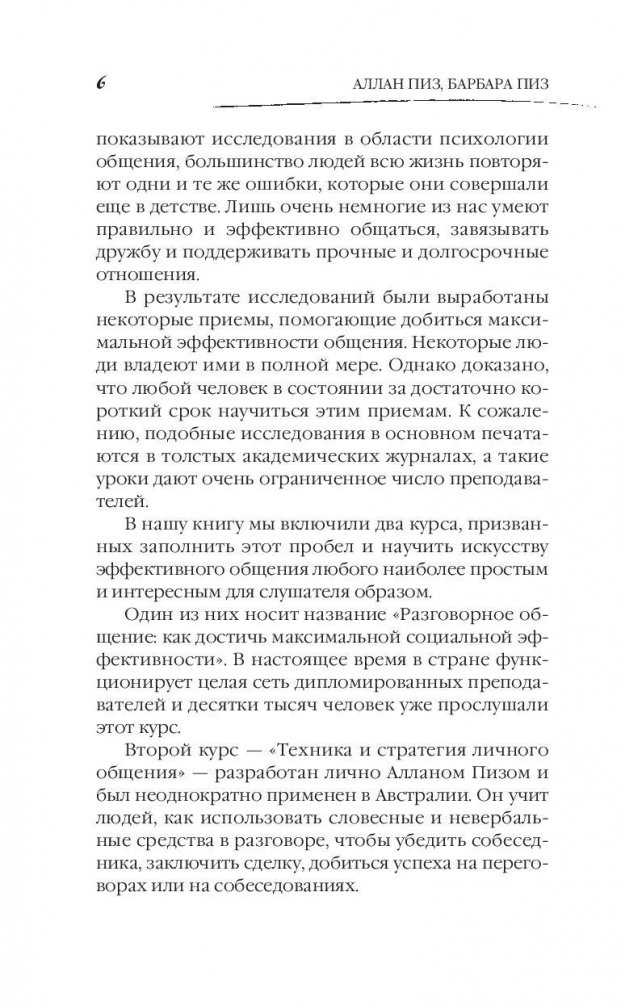 6

АЛЛАН ПИЗ, БАРБАРА ПИЗ

показывают исследования в области психологии общения, большинство людей всю жизнь повторяют одни и те же ошибки, которые они совершали еще в детстве. Лишь очень немногие из нас умеют правильно и эффективно общаться, завязывать дружбу и поддерживать прочные и долгосрочные отношения.

В результате исследований были выработаны некоторые приемы, помогающие добиться максимальной эффективности общения. Некоторые люди владеют ими в полной мере. Однако доказано, что любой человек в состоянии за достаточно короткий срок научиться этим приемам. К сожалению, подобные исследования в основном печатаются в толстых академических журналах, а такие уроки дают очень ограниченное число преподавателей.

В нашу книгу мы включили два курса, призванных заполнить этот пробел и научить искусству эффективного общения любого наиболее простым и интересным для слушателя образом.

Один из них носит название «Разговорное общение: как достичь максимальной социальной эффективности». В настоящее время в стране функционирует целая сеть дипломированных преподавателей и десятки тысяч человек уже прослушали этот курс.

Второй курс — «Техника и стратегия личного общения» — разработан лично Алланом Пизом и был неоднократно применен в Австралии. Он учит людей, как использовать словесные и невербальные средства в разговоре, чтобы убедить собеседника, заключить сделку, добиться успеха на переговорах или на собеседованиях.